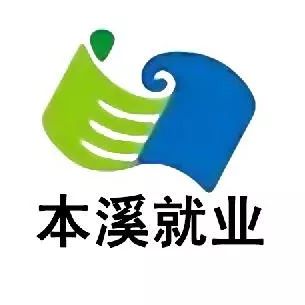 本溪就业